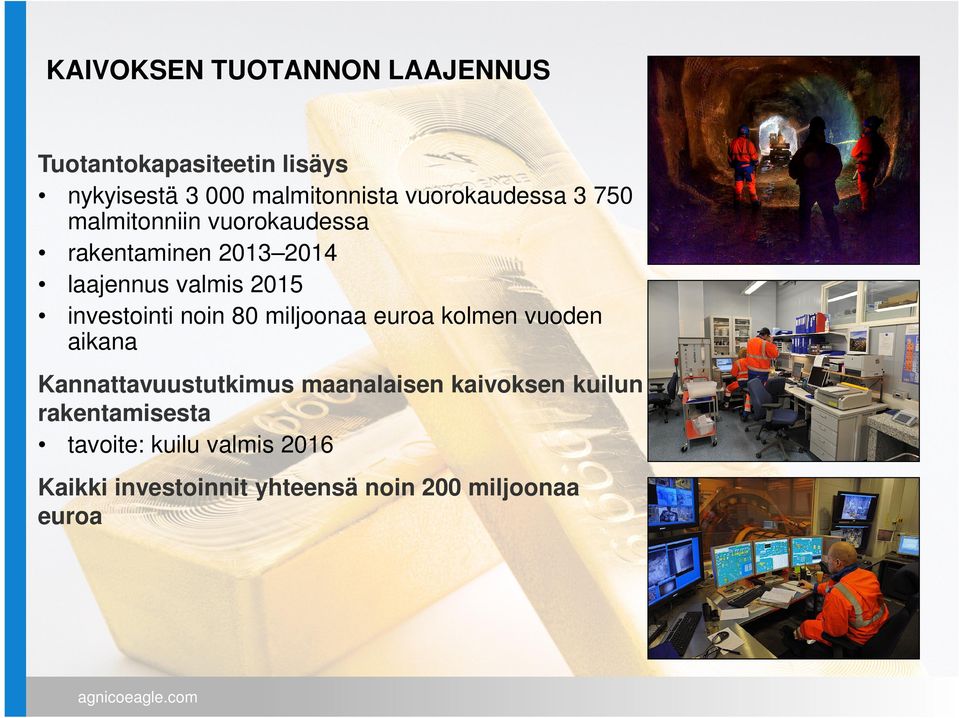 KAIVOKSEN TUOTANNON LAAJENNUS

Tuotantokapasiteetin lisäys
• nykyisestä 3 000 malmitonnista vuorokaudessa 3 750 malmitonniin vuorokaudessa
• rakentaminen 2013–2014
• laajennus valmis 2015
• investointi noin 80 miljoonaa euroa kolmen vuoden aikana

Kannattavuustutkimus maanalaisen kaivoksen kuilun rakentamisesta
• tavoite: kuilu valmis 2016

Kaikki investoinnit yhteensä noin 200 miljoonaa euroa

agnicoeagle.com